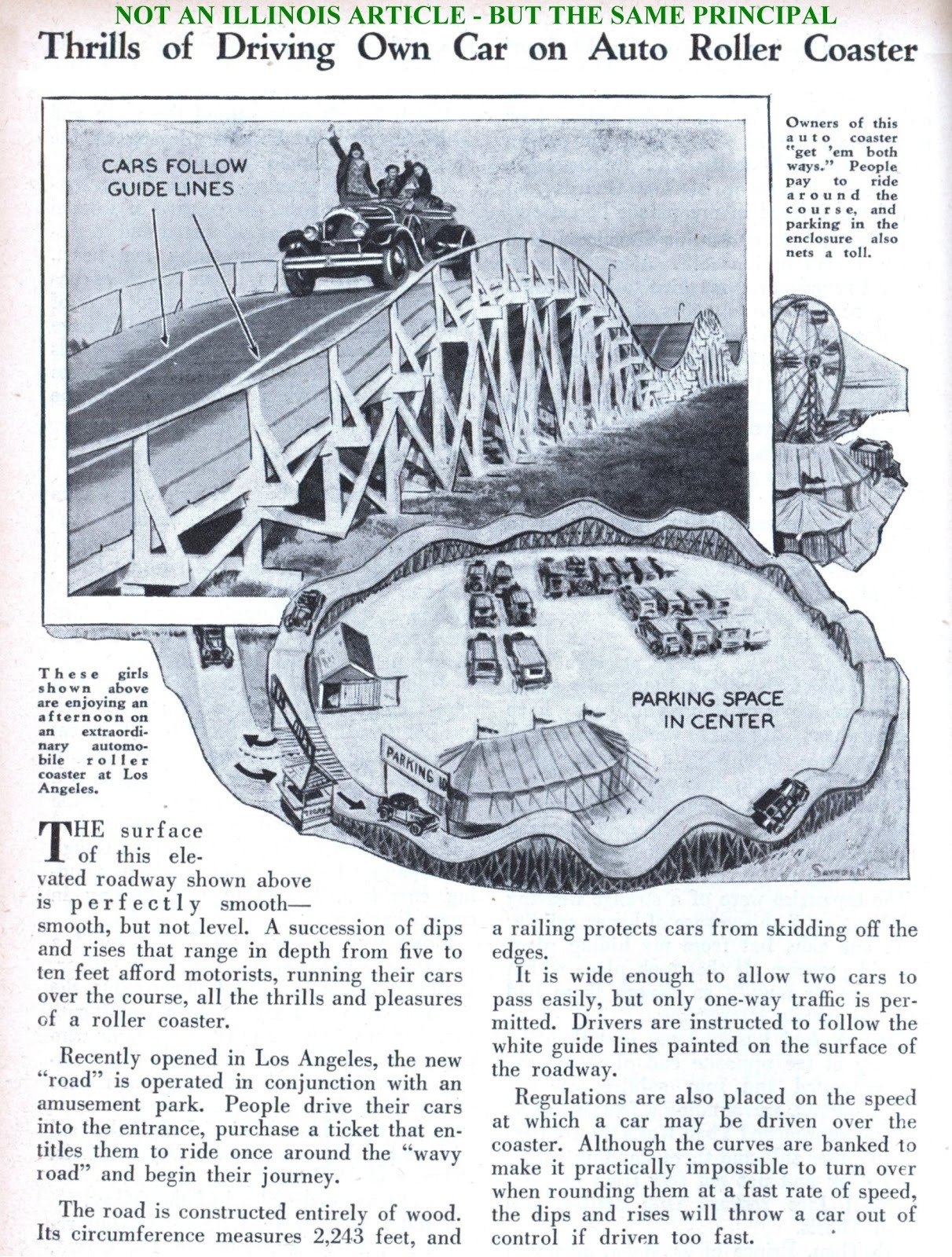 NOT AN ILLINOIS ARTICLE - BUT THE SAME PRINCIPAL

Thrills of Driving Own Car on Auto Roller Coaster

CARS FOLLOW GUIDE LINES

Owners of this auto coaster "get 'em both ways." People pay to ride around the course, and parking in the enclosure also nets a toll.

These girls shown above are enjoying an afternoon on an extraordinary automobile roller coaster at Los Angeles.

PARKING SPACE IN CENTER

PARKING 10

THE surface of this elevated roadway shown above is perfectly smooth—smooth, but not level. A succession of dips and rises that range in depth from five to ten feet afford motorists, running their cars over the course, all the thrills and pleasures of a roller coaster.

Recently opened in Los Angeles, the new "road" is operated in conjunction with an amusement park. People drive their cars into the entrance, purchase a ticket that entitles them to ride once around the "wavy road" and begin their journey.

The road is constructed entirely of wood. Its circumference measures 2,243 feet, and a railing protects cars from skidding off the edges.

It is wide enough to allow two cars to pass easily, but only one-way traffic is permitted. Drivers are instructed to follow the white guide lines painted on the surface of the roadway.

Regulations are also placed on the speed at which a car may be driven over the coaster. Although the curves are banked to make it practically impossible to turn over when rounding them at a fast rate of speed, the dips and rises will throw a car out of control if driven too fast.